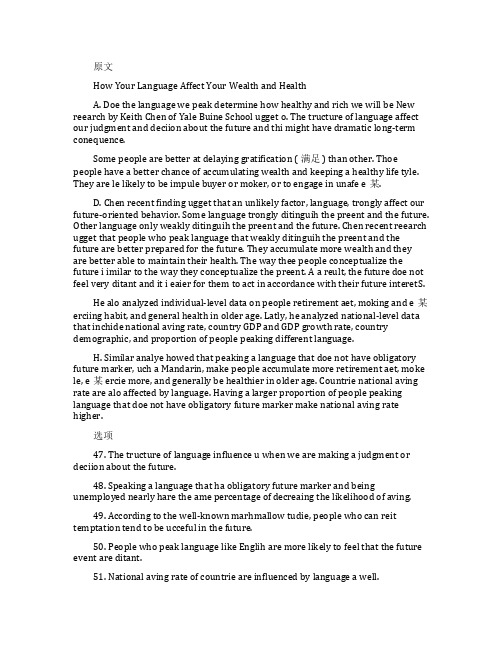 原文

How Your Language Affect Your Wealth and Health

A. Doe the language we peak determine how healthy and rich we will be New reearch by Keith Chen of Yale Buine School ugget o. The tructure of language affect our judgment and deciion about the future and thi might have dramatic long-term conequence.

Some people are better at delaying gratification ( 满足 ) than other. Thoe people have a better chance of accumulating wealth and keeping a healthy life tyle. They are le likely to be impule buyer or moker, or to engage in unafe e 某.

D. Chen recent finding ugget that an unlikely factor, language, trongly affect our future-oriented behavior. Some language trongly ditinguih the preent and the future. Other language only weakly ditinguih the preent and the future. Chen recent reearch ugget that people who peak language that weakly ditinguih the preent and the future are better prepared for the future. They accumulate more wealth and they are better able to maintain their health. The way thee people conceptualize the future i imilar to the way they conceptualize the preent. A a reult, the future doe not feel very ditant and it i eaier for them to act in accordance with their future interetS.

He alo analyzed individual-level data on people retirement aet, moking and e 某 erciing habit, and general health in older age. Latly, he analyzed national-level data that inchide national aving rate, country GDP and GDP growth rate, country demographic, and proportion of people peaking different language.

H. Similar analye howed that peaking a language that doe not have obligatory future marker, uch a Mandarin, make people accumulate more retirement aet, moke le, e 某 ercie more, and generally be healthier in older age. Countrie national aving rate are alo affected by language. Having a larger proportion of people peaking language that doe not have obligatory future marker make national aving rate higher.

选项

47. The tructure of language influence u when we are making a judgment or deciion about the future.

48. Speaking a language that ha obligatory future marker and being unemployed nearly hare the ame percentage of decreaing the likelihood of aving.

49. According to the well-known marhmallow tudie, people who can reit temptation tend to be ucceful in the future.

50. People who peak language like Englih are more likely to feel that the future event are ditant.

51. National aving rate of countrie are influenced by language a well.